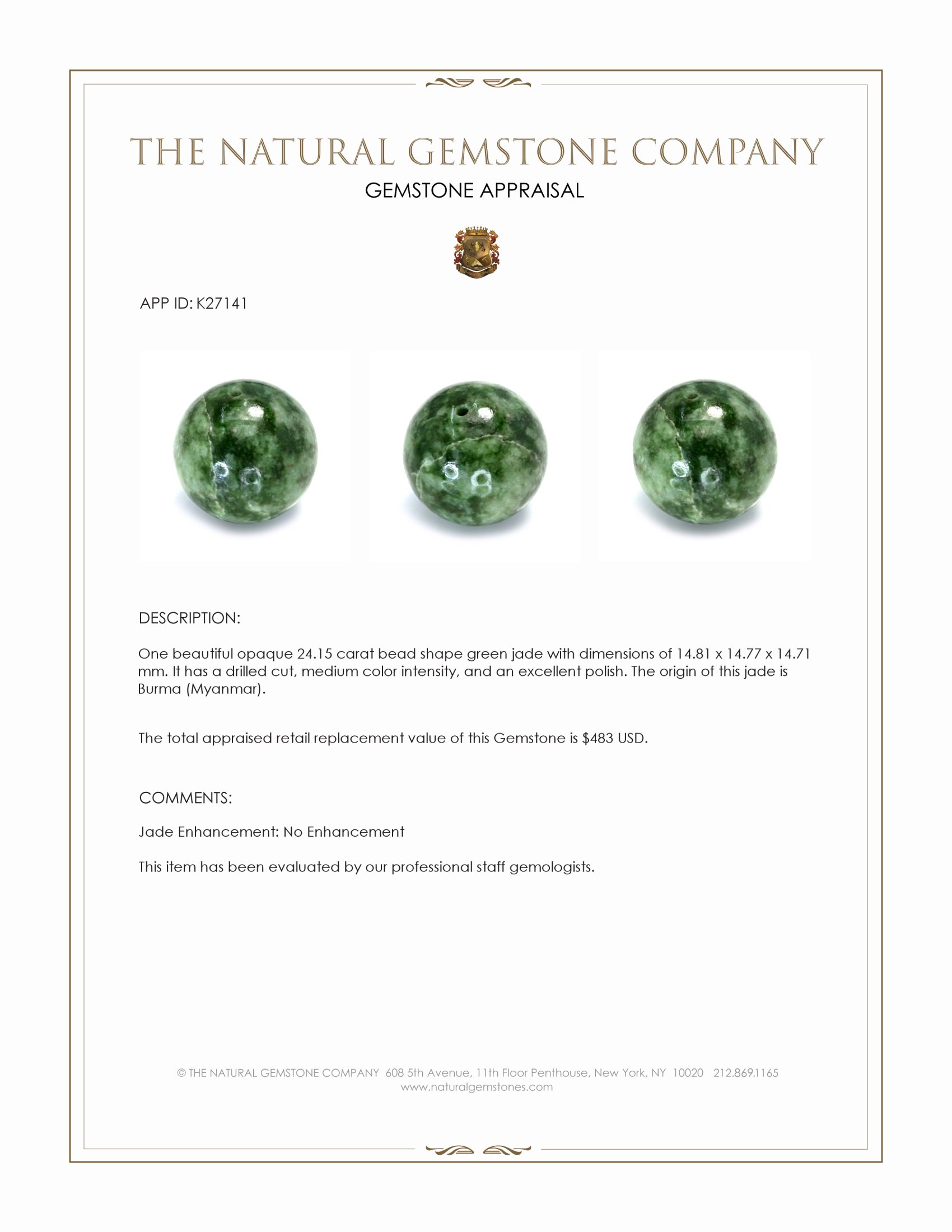 THE NATURAL GEMSTONE COMPANY

GEMSTONE APPRAISAL

APP ID: K27141

DESCRIPTION:

One beautiful opaque 24.15 carat bead shape green jade with dimensions of 14.81 x 14.77 x 14.71 mm. It has a drilled cut, medium color intensity, and an excellent polish. The origin of this jade is Burma (Myanmar).

The total appraised retail replacement value of this Gemstone is $483 USD.

COMMENTS:

Jade Enhancement: No Enhancement

This item has been evaluated by our professional staff gemologists.

© THE NATURAL GEMSTONE COMPANY 608 5th Avenue, 11th Floor Penthouse, New York, NY 10020 212.869.1165
www.naturalgemstones.com